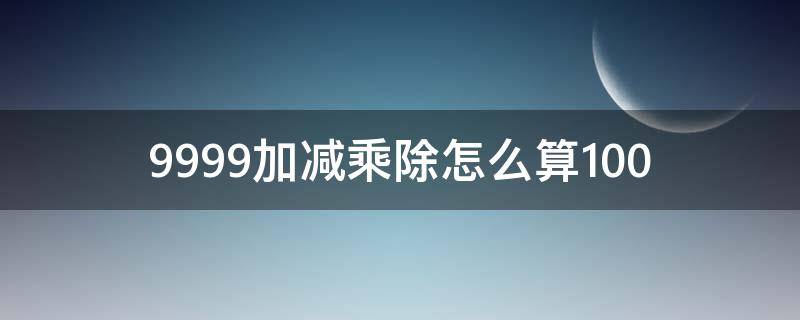 9999加减乘除怎么算100